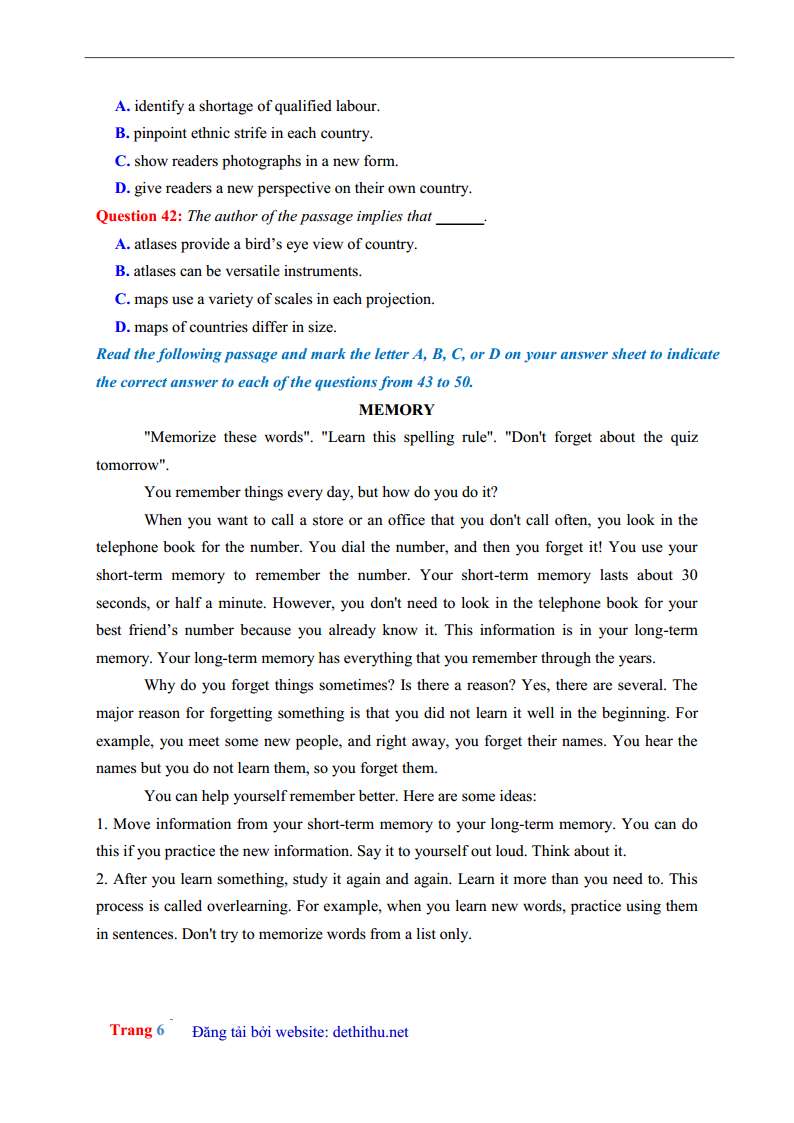 A. identify a shortage of qualified labour.
B. pinpoint ethnic strife in each country.
C. show readers photographs in a new form.
D. give readers a new perspective on their own country.

Question 42: The author of the passage implies that ______.
A. atlases provide a bird's eye view of country.
B. atlases can be versatile instruments.
C. maps use a variety of scales in each projection.
D. maps of countries differ in size.

Read the following passage and mark the letter A, B, C, or D on your answer sheet to indicate the correct answer to each of the questions from 43 to 50.

MEMORY

"Memorize these words". "Learn this spelling rule". "Don't forget about the quiz tomorrow".

You remember things every day, but how do you do it?

When you want to call a store or an office that you don't call often, you look in the telephone book for the number. You dial the number, and then you forget it! You use your short-term memory to remember the number. Your short-term memory lasts about 30 seconds, or half a minute. However, you don't need to look in the telephone book for your best friend's number because you already know it. This information is in your long-term memory. Your long-term memory has everything that you remember through the years.

Why do you forget things sometimes? Is there a reason? Yes, there are several. The major reason for forgetting something is that you did not learn it well in the beginning. For example, you meet some new people, and right away, you forget their names. You hear the names but you do not learn them, so you forget them.

You can help yourself remember better. Here are some ideas:
1. Move information from your short-term memory to your long-term memory. You can do this if you practice the new information. Say it to yourself out loud. Think about it.
2. After you learn something, study it again and again. Learn it more than you need to. This process is called overlearning. For example, when you learn new words, practice using them in sentences. Don't try to memorize words from a list only.

Trang 6 Đăng tải bởi website: dethithu.net